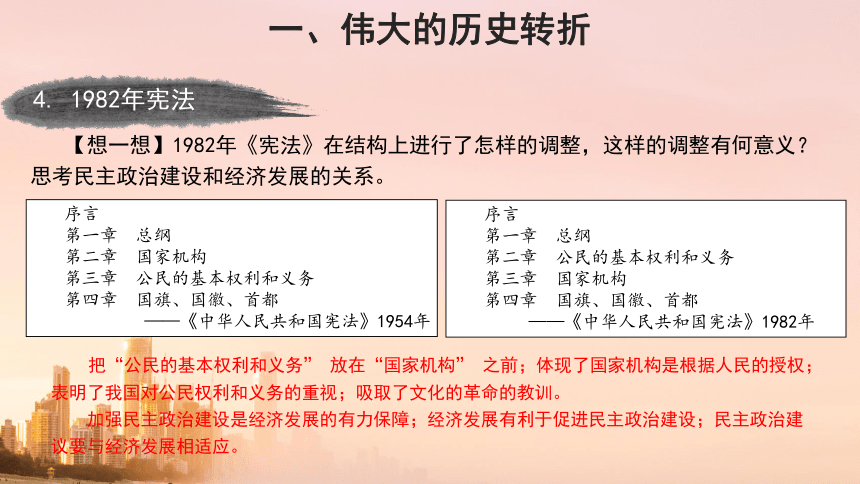 一、伟大的历史转折

4. 1982年宪法

【想一想】1982年《宪法》在结构上进行了怎样的调整，这样的调整有何意义？思考民主政治建设和经济发展的关系。

序言
第一章　总纲
第二章　国家机构
第三章　公民的基本权利和义务
第四章　国旗、国徽、首都
——《中华人民共和国宪法》1954年

序言
第一章　总纲
第二章　公民的基本权利和义务
第三章　国家机构
第四章　国旗、国徽、首都
——《中华人民共和国宪法》1982年

把“公民的基本权利和义务” 放在“国家机构” 之前；体现了国家机构是根据人民的授权；表明了我国对公民权利和义务的重视；吸取了文化的革命的教训。

加强民主政治建设是经济发展的有力保障；经济发展有利于促进民主政治建设；民主政治建议要与经济发展相适应。